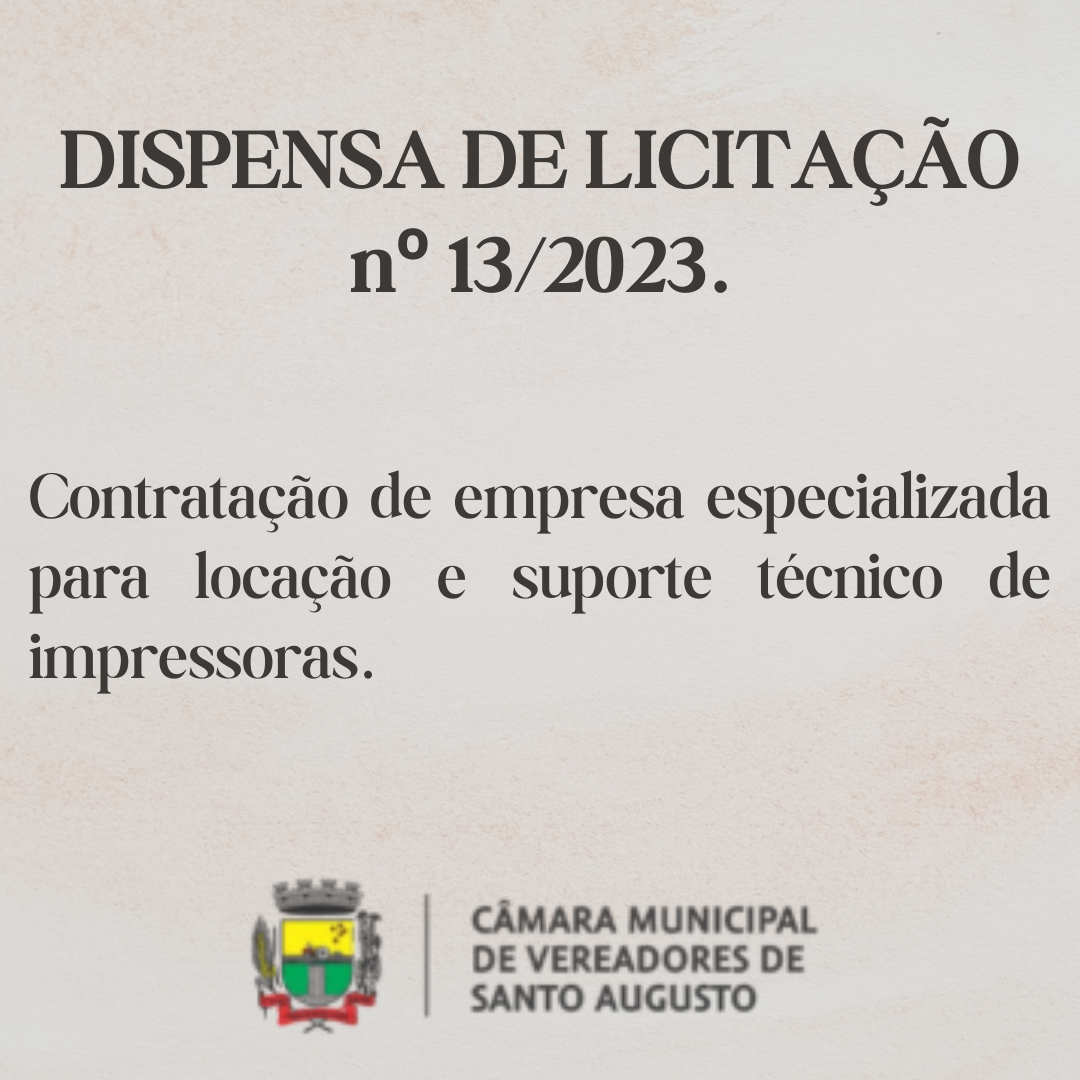 DISPENSA DE LICITAÇÃO nº 13/2023.

Contratação de empresa especializada para locação e suporte técnico de impressoras.

CÂMARA MUNICIPAL DE VEREADORES DE SANTO AUGUSTO